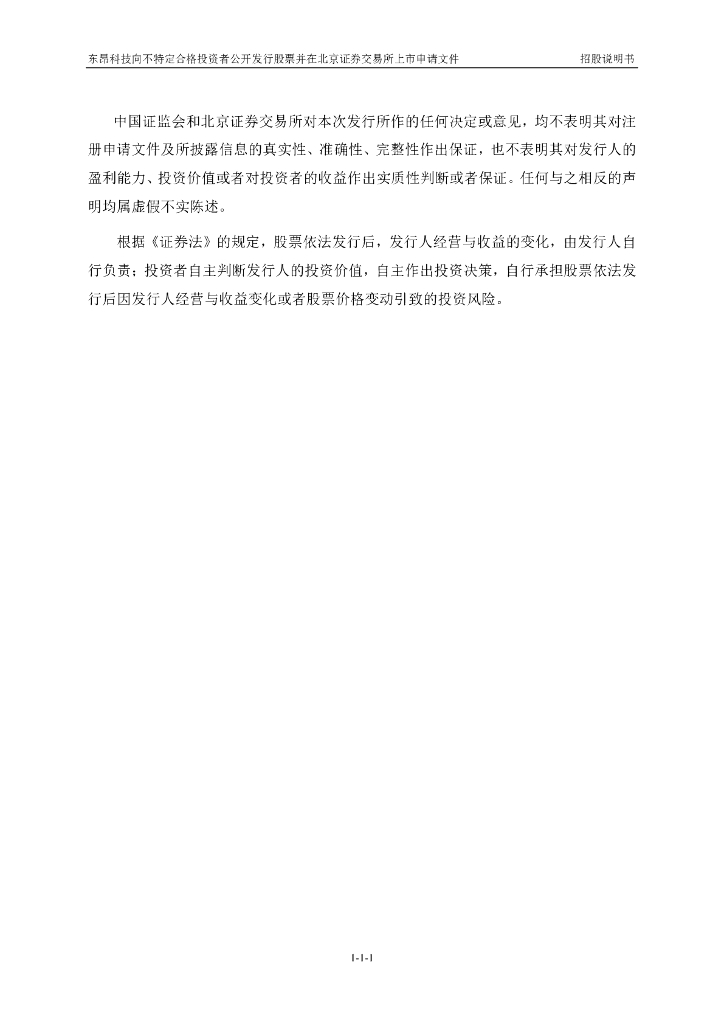 东昂科技向不特定合格投资者公开发行股票并在北京证券交易所上市申请文件 招股说明书

中国证监会和北京证券交易所对本次发行所作的任何决定或意见，均不表明其对注册申请文件及所披露信息的真实性、准确性、完整性作出保证，也不表明其对发行人的盈利能力、投资价值或者对投资者的收益作出实质性判断或者保证。任何与之相反的声明均属虚假不实陈述。

根据《证券法》的规定，股票依法发行后，发行人经营与收益的变化，由发行人自行负责；投资者自主判断发行人的投资价值，自主作出投资决策，自行承担股票依法发行后因发行人经营与收益变化或者股票价格变动引致的投资风险。

1-1-1